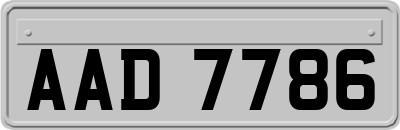 AAD 7786